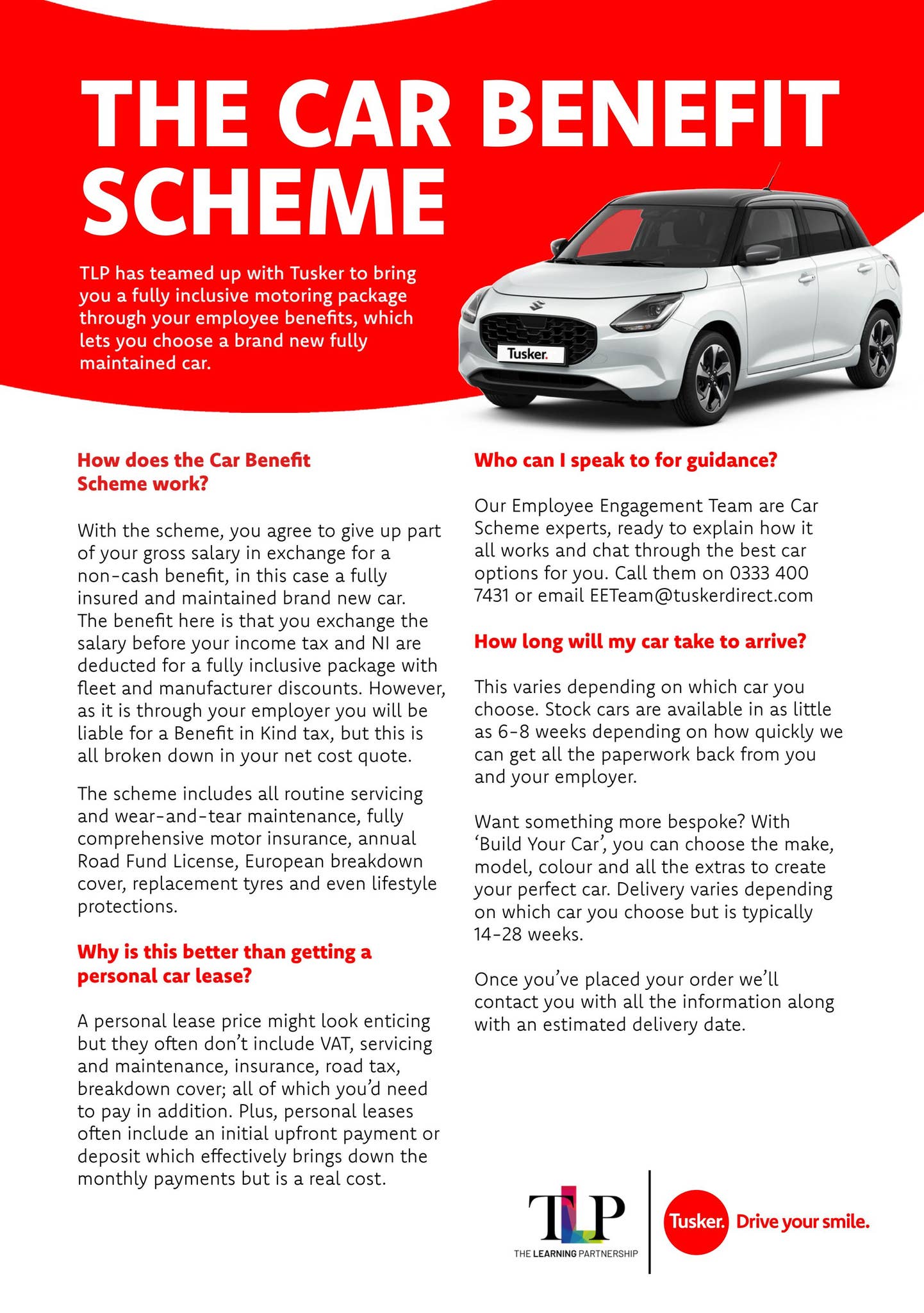 THE CAR BENEFIT SCHEME

TLP has teamed up with Tusker to bring you a fully inclusive motoring package through your employee benefits, which lets you choose a brand new fully maintained car.

Tusker.

How does the Car Benefit Scheme work?

With the scheme, you agree to give up part of your gross salary in exchange for a non-cash benefit, in this case a fully insured and maintained brand new car. The benefit here is that you exchange the salary before your income tax and NI are deducted for a fully inclusive package with fleet and manufacturer discounts. However, as it is through your employer you will be liable for a Benefit in Kind tax, but this is all broken down in your net cost quote.

The scheme includes all routine servicing and wear-and-tear maintenance, fully comprehensive motor insurance, annual Road Fund License, European breakdown cover, replacement tyres and even lifestyle protections.

Why is this better than getting a personal car lease?

A personal lease price might look enticing but they often don't include VAT, servicing and maintenance, insurance, road tax, breakdown cover; all of which you'd need to pay in addition. Plus, personal leases often include an initial upfront payment or deposit which effectively brings down the monthly payments but is a real cost.

Who can I speak to for guidance?

Our Employee Engagement Team are Car Scheme experts, ready to explain how it all works and chat through the best car options for you. Call them on 0333 400 7431 or email EETeam@tuskerdirect.com

How long will my car take to arrive?

This varies depending on which car you choose. Stock cars are available in as little as 6-8 weeks depending on how quickly we can get all the paperwork back from you and your employer.

Want something more bespoke? With 'Build Your Car', you can choose the make, model, colour and all the extras to create your perfect car. Delivery varies depending on which car you choose but is typically 14-28 weeks.

Once you've placed your order we'll contact you with all the information along with an estimated delivery date.

TLP
THE LEARNING PARTNERSHIP

Tusker. Drive your smile.